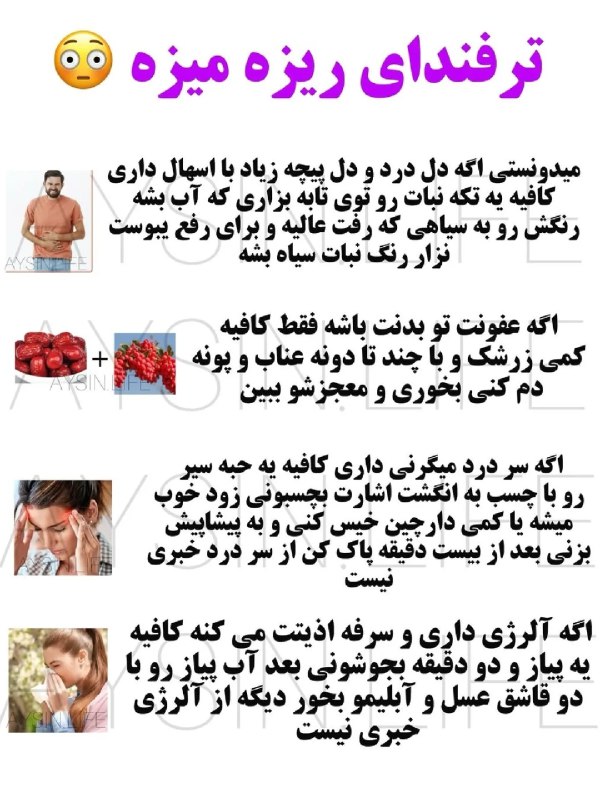 ترفندای ریزه میزه 😳

میدونستی اگه دل درد و دل پیچه زیاد با اسهال داری کافیه یه تکه نبات رو توی تابه بزاری که آب بشه رنگش رو به سیاهی که رفت عالیه و برای رفع یبوست نزار رنگ نبات سیاه بشه

اگه عفونت تو بدنت باشه فقط کافیه کمی زرشک و با چند تا دونه عناب و پونه دم کنی بخوری و معجزشو ببین

+

اگه سر درد میگرنی داری کافیه یه حبه سیر رو با چسب به انگشت اشارت بچسبونی زود خوب میشه یا کمی دارچین خیس کنی و به پیشاپیش بزنی بعد از بیست دقیقه پاک کن از سر درد خبری نیست

اگه آلرژی داری و سرفه اذیتت می کنه کافیه یه پیاز و دو دقیقه بجوشونی بعد آب پیاز رو با دو قاشق عسل و آبلیمو بخور دیگه از آلرژی خبری نیست

AYSIN.LIFE